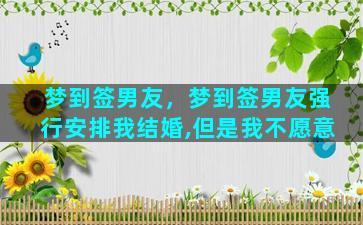 梦到签男友，梦到签男友强行安排我结婚,但是我不愿意